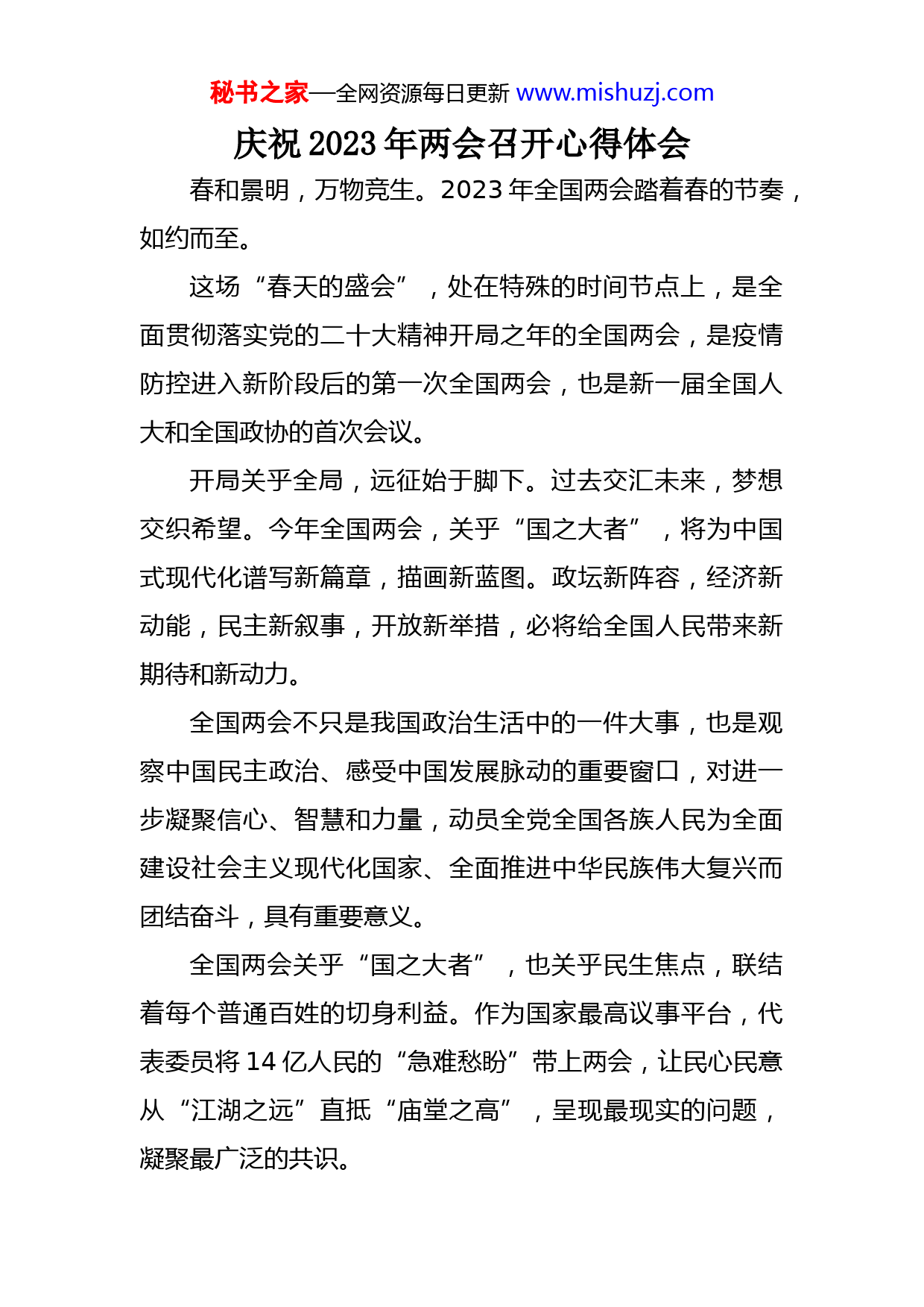 秘书之家—全网资源每日更新 www.mishuzj.com

庆祝 2023 年两会召开心得体会

春和景明，万物竞生。2023 年全国两会踏着春的节奏，如约而至。

这场“春天的盛会”，处在特殊的时间节点上，是全面贯彻落实党的二十大精神开局之年的全国两会，是疫情防控进入新阶段后的第一次全国两会，也是新一届全国人大和全国政协的首次会议。

开局关乎全局，远征始于脚下。过去交汇未来，梦想交织希望。今年全国两会，关乎“国之大者”，将为中国式现代化谱写新篇章，描画新蓝图。政坛新阵容，经济新动能，民主新叙事，开放新举措，必将给全国人民带来新期待和新动力。

全国两会不只是我国政治生活中的一件大事，也是观察中国民主政治、感受中国发展脉动的重要窗口，对进一步凝聚信心、智慧和力量，动员全党全国各族人民为全面建设社会主义现代化国家、全面推进中华民族伟大复兴而团结奋斗，具有重要意义。

全国两会关乎“国之大者”，也关乎民生焦点，联结着每个普通百姓的切身利益。作为国家最高议事平台，代表委员将 14 亿人民的“急难愁盼”带上两会，让民心民意从“江湖之远”直抵“庙堂之高”，呈现最现实的问题，凝聚最广泛的共识。